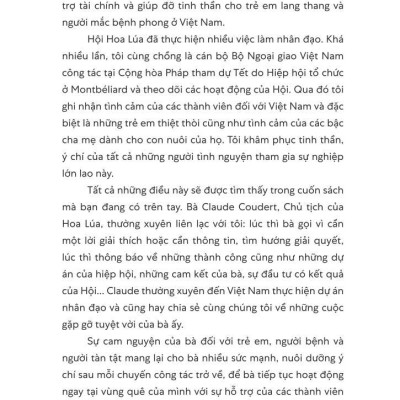 trợ tài chính và giúp đỡ tinh thần cho trẻ em lang thang và người mắc bệnh phong ở Việt Nam.

Hội Hoa Lúa đã thực hiện nhiều việc làm nhân đạo. Khá nhiều lần, tôi cùng chồng là cán bộ Bộ Ngoại giao Việt Nam công tác tại Cộng hòa Pháp tham dự Tết do Hiệp hội tổ chức ở Montbéliard và theo dõi các hoạt động của Hội. Qua đó tôi ghi nhận tình cảm của các thành viên đối với Việt Nam và đặc biệt là những trẻ em thiệt thòi cũng như tình cảm của các bậc cha mẹ dành cho con nuôi của họ. Tôi khâm phục tinh thần, ý chí của tất cả những người tình nguyện tham gia sự nghiệp lớn lao này.

Tất cả những điều này sẽ được tìm thấy trong cuốn sách mà bạn đang có trên tay. Bà Claude Coudert, Chủ tịch của Hoa Lúa, thường xuyên liên lạc với tôi: lúc thì bà gọi vì cần một lời giải thích hoặc cần thông tin, tìm hướng giải quyết, lúc thì thông báo về những thành công cũng như những dự án của hiệp hội, những cam kết của bà, sự đầu tư có kết quả của Hội... Claude thường xuyên đến Việt Nam thực hiện dự án nhân đạo và cũng hay chia sẻ cùng chúng tôi về những cuộc gặp gỡ tuyệt vời của bà ấy.

Sự cam nguyện của bà đối với trẻ em, người bệnh và người tàn tật mang lại cho bà nhiều sức mạnh, nuôi dưỡng ý chí sau mỗi chuyến công tác trở về, để bà tiếp tục hoạt động ngay tại vùng quê của mình với sự hỗ trợ của các thành viên